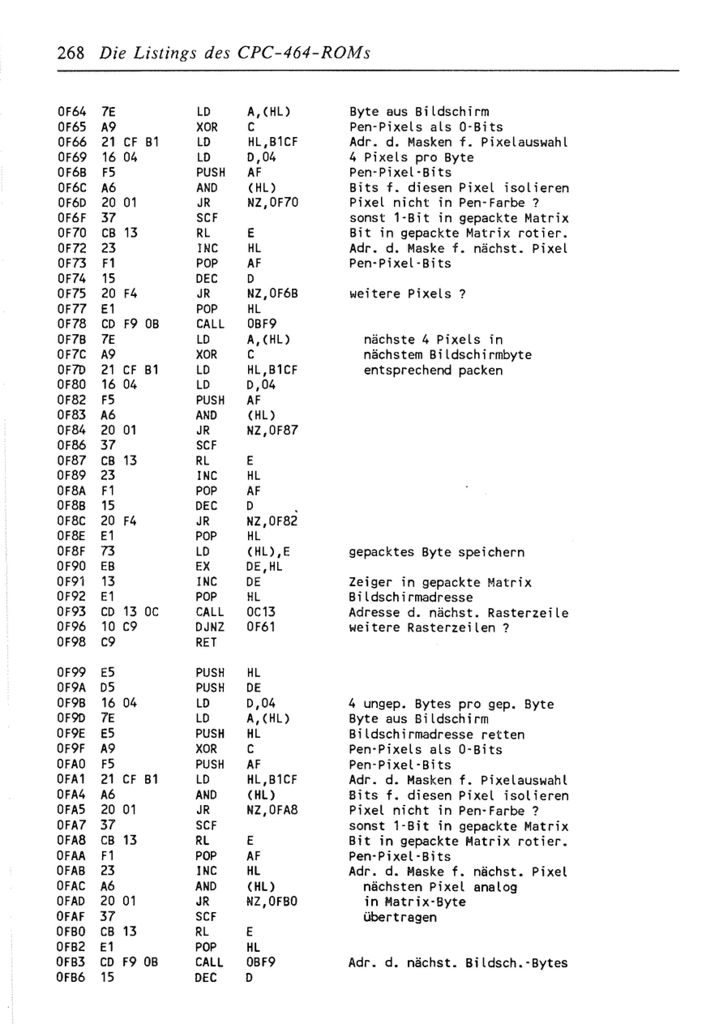 268 Die Listings des CPC-464-ROMs

| | | | | |
|---|---|---|---|---|
| 0F64 | 7E | LD | A,(HL) | Byte aus Bildschirm |
| 0F65 | A9 | XOR | C | Pen-Pixels als 0-Bits |
| 0F66 | 21 CF B1 | LD | HL,B1CF | Adr. d. Masken f. Pixelauswahl |
| 0F69 | 16 04 | LD | D,04 | 4 Pixels pro Byte |
| 0F6B | F5 | PUSH | AF | Pen-Pixel-Bits |
| 0F6C | A6 | AND | (HL) | Bits f. diesen Pixel isolieren |
| 0F6D | 20 01 | JR | NZ,0F70 | Pixel nicht in Pen-Farbe ? |
| 0F6F | 37 | SCF | | sonst 1-Bit in gepackte Matrix |
| 0F70 | CB 13 | RL | E | Bit in gepackte Matrix rotier. |
| 0F72 | 23 | INC | HL | Adr. d. Maske f. nächst. Pixel |
| 0F73 | F1 | POP | AF | Pen-Pixel-Bits |
| 0F74 | 15 | DEC | D | |
| 0F75 | 20 F4 | JR | NZ,0F6B | weitere Pixels ? |
| 0F77 | E1 | POP | HL | |
| 0F78 | CD F9 0B | CALL | 0BF9 | |
| 0F7B | 7E | LD | A,(HL) | nächste 4 Pixels in |
| 0F7C | A9 | XOR | C | nächstem Bildschirmbyte |
| 0F7D | 21 CF B1 | LD | HL,B1CF | entsprechend packen |
| 0F80 | 16 04 | LD | D,04 | |
| 0F82 | F5 | PUSH | AF | |
| 0F83 | A6 | AND | (HL) | |
| 0F84 | 20 01 | JR | NZ,0F87 | |
| 0F86 | 37 | SCF | | |
| 0F87 | CB 13 | RL | E | |
| 0F89 | 23 | INC | HL | |
| 0F8A | F1 | POP | AF | |
| 0F8B | 15 | DEC | D | |
| 0F8C | 20 F4 | JR | NZ,0F82 | |
| 0F8E | E1 | POP | HL | |
| 0F8F | 73 | LD | (HL),E | gepacktes Byte speichern |
| 0F90 | EB | EX | DE,HL | |
| 0F91 | 13 | INC | DE | Zeiger in gepackte Matrix |
| 0F92 | E1 | POP | HL | Bildschirmadresse |
| 0F93 | CD 13 0C | CALL | 0C13 | Adresse d. nächst. Rasterzeile |
| 0F96 | 10 C9 | DJNZ | 0F61 | weitere Rasterzeilen ? |
| 0F98 | C9 | RET | | |
| 0F99 | E5 | PUSH | HL | |
| 0F9A | D5 | PUSH | DE | |
| 0F9B | 16 04 | LD | D,04 | 4 ungep. Bytes pro gep. Byte |
| 0F9D | 7E | LD | A,(HL) | Byte aus Bildschirm |
| 0F9E | E5 | PUSH | HL | Bildschirmadresse retten |
| 0F9F | A9 | XOR | C | Pen-Pixels als 0-Bits |
| 0FA0 | F5 | PUSH | AF | Pen-Pixel-Bits |
| 0FA1 | 21 CF B1 | LD | HL,B1CF | Adr. d. Masken f. Pixelauswahl |
| 0FA4 | A6 | AND | (HL) | Bits f. diesen Pixel isolieren |
| 0FA5 | 20 01 | JR | NZ,0FA8 | Pixel nicht in Pen-Farbe ? |
| 0FA7 | 37 | SCF | | sonst 1-Bit in gepackte Matrix |
| 0FA8 | CB 13 | RL | E | Bit in gepackte Matrix rotier. |
| 0FAA | F1 | POP | AF | Pen-Pixel-Bits |
| 0FAB | 23 | INC | HL | Adr. d. Maske f. nächst. Pixel |
| 0FAC | A6 | AND | (HL) | nächsten Pixel analog |
| 0FAD | 20 01 | JR | NZ,0FB0 | in Matrix-Byte |
| 0FAF | 37 | SCF | | übertragen |
| 0FB0 | CB 13 | RL | E | |
| 0FB2 | E1 | POP | HL | |
| 0FB3 | CD F9 0B | CALL | 0BF9 | Adr. d. nächst. Bildsch.-Bytes |
| 0FB6 | 15 | DEC | D | |